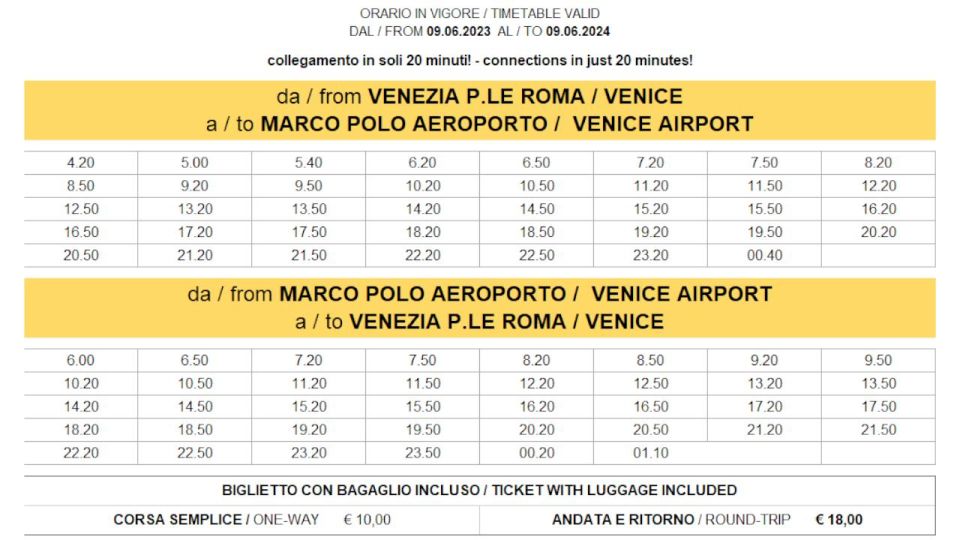 ORARIO IN VIGORE / TIMETABLE VALID
DAL / FROM 09.06.2023 AL / TO 09.06.2024

collegamento in soli 20 minuti! - connections in just 20 minutes!

da / from VENEZIA P.LE ROMA / VENICE
a / to MARCO POLO AEROPORTO / VENICE AIRPORT

| 4.20 | 5.00 | 5.40 | 6.20 | 6.50 | 7.20 | 7.50 | 8.20 |
|---|---|---|---|---|---|---|---|
| 8.50 | 9.20 | 9.50 | 10.20 | 10.50 | 11.20 | 11.50 | 12.20 |
| 12.50 | 13.20 | 13.50 | 14.20 | 14.50 | 15.20 | 15.50 | 16.20 |
| 16.50 | 17.20 | 17.50 | 18.20 | 18.50 | 19.20 | 19.50 | 20.20 |
| 20.50 | 21.20 | 21.50 | 22.20 | 22.50 | 23.20 | 00.40 | |

da / from MARCO POLO AEROPORTO / VENICE AIRPORT
a / to VENEZIA P.LE ROMA / VENICE

| 6.00 | 6.50 | 7.20 | 7.50 | 8.20 | 8.50 | 9.20 | 9.50 |
|---|---|---|---|---|---|---|---|
| 10.20 | 10.50 | 11.20 | 11.50 | 12.20 | 12.50 | 13.20 | 13.50 |
| 14.20 | 14.50 | 15.20 | 15.50 | 16.20 | 16.50 | 17.20 | 17.50 |
| 18.20 | 18.50 | 19.20 | 19.50 | 20.20 | 20.50 | 21.20 | 21.50 |
| 22.20 | 22.50 | 23.20 | 23.50 | 00.20 | 01.10 | | |

BIGLIETTO CON BAGAGLIO INCLUSO / TICKET WITH LUGGAGE INCLUDED

CORSA SEMPLICE / ONE-WAY € 10,00
ANDATA E RITORNO / ROUND-TRIP € 18,00